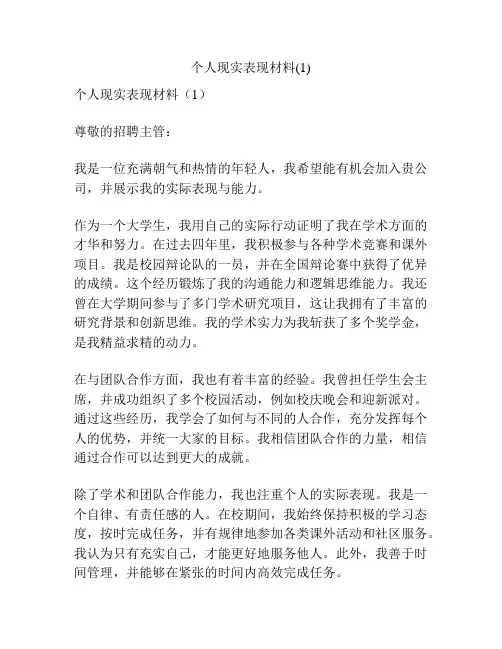 个人现实表现材料(1)

个人现实表现材料（1）

尊敬的招聘主管：

我是一位充满朝气和热情的年轻人，我希望能有机会加入贵公司，并展示我的实际表现与能力。

作为一个大学生，我用自己的实际行动证明了我在学术方面的才华和努力。在过去四年里，我积极参与各种学术竞赛和课外项目。我是校园辩论队的一员，并在全国辩论赛中获得了优异的成绩。这个经历锻炼了我的沟通能力和逻辑思维能力。我还曾在大学期间参与了多门学术研究项目，这让我拥有了丰富的研究背景和创新思维。我的学术实力为我斩获了多个奖学金，是我精益求精的动力。

在与团队合作方面，我也有着丰富的经验。我曾担任学生会主席，并成功组织了多个校园活动，例如校庆晚会和迎新派对。通过这些经历，我学会了如何与不同的人合作，充分发挥每个人的优势，并统一大家的目标。我相信团队合作的力量，相信通过合作可以达到更大的成就。

除了学术和团队合作能力，我也注重个人的实际表现。我是一个自律、有责任感的人。在校期间，我始终保持积极的学习态度，按时完成任务，并有规律地参加各类课外活动和社区服务。我认为只有充实自己，才能更好地服务他人。此外，我善于时间管理，并能够在紧张的时间内高效完成任务。